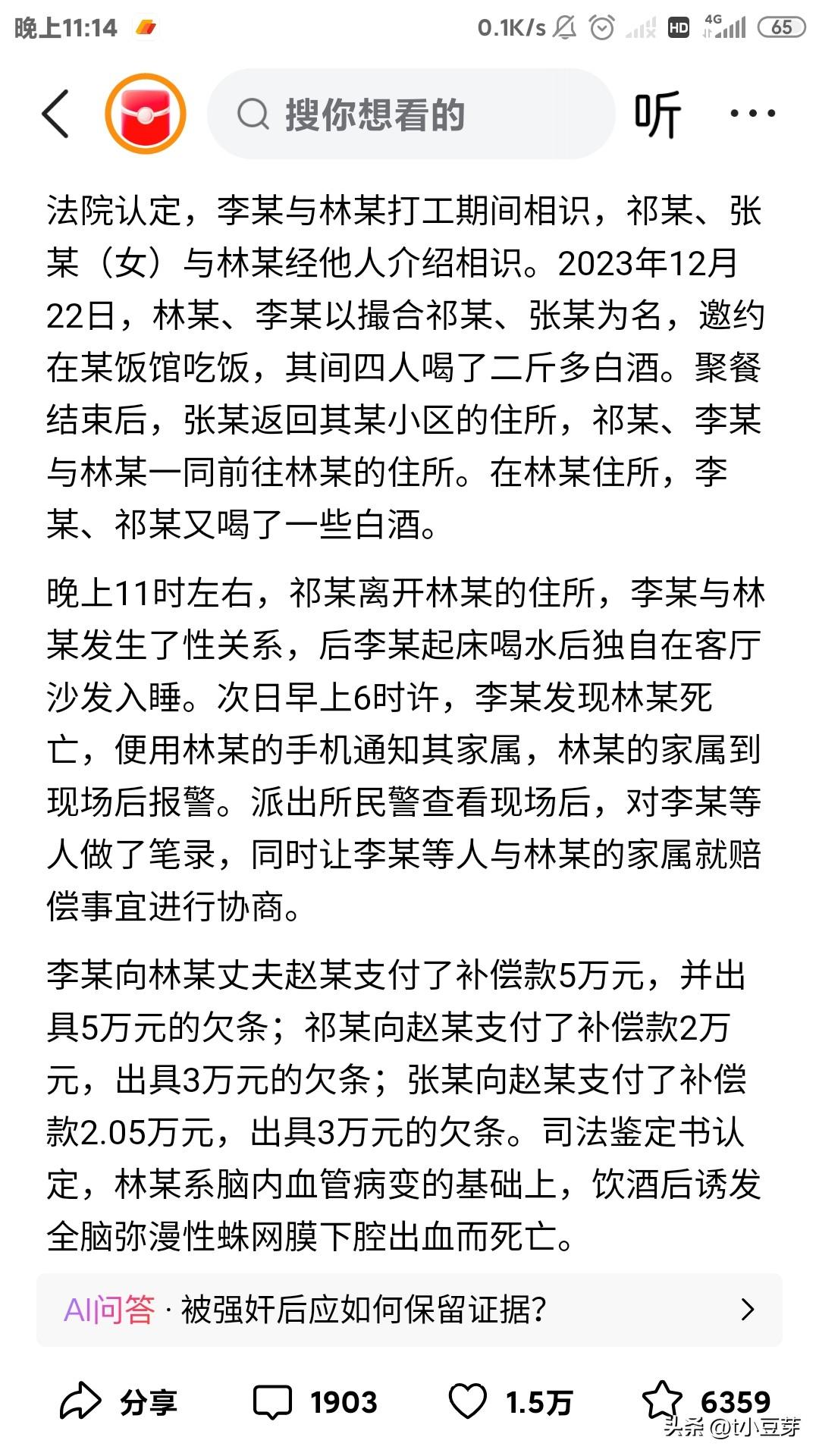 晚上11:14 0.1K/s HD 4G 65

搜你想看的 听 ···

法院认定，李某与林某打工期间相识，祁某、张某（女）与林某经他人介绍相识。2023年12月22日，林某、李某以撮合祁某、张某为名，邀约在某饭馆吃饭，其间四人喝了二斤多白酒。聚餐结束后，张某返回其某小区的住所，祁某、李某与林某一同前往林某的住所。在林某住所，李某、祁某又喝了一些白酒。

晚上11时左右，祁某离开林某的住所，李某与林某发生了性关系，后李某起床喝水后独自在客厅沙发入睡。次日早上6时许，李某发现林某死亡，便用林某的手机通知其家属，林某的家属到现场后报警。派出所民警查看现场后，对李某等人做了笔录，同时让李某等人与林某的家属就赔偿事宜进行协商。

李某向林某丈夫赵某支付了补偿款5万元，并出具5万元的欠条；祁某向赵某支付了补偿款2万元，出具3万元的欠条；张某向赵某支付了补偿款2.05万元，出具3万元的欠条。司法鉴定书认定，林某系脑内血管病变的基础上，饮酒后诱发全脑弥漫性蛛网膜下腔出血而死亡。

AI问答 · 被强奸后应如何保留证据?

分享 1903 1.5万 6359

头条 @t小豆芽